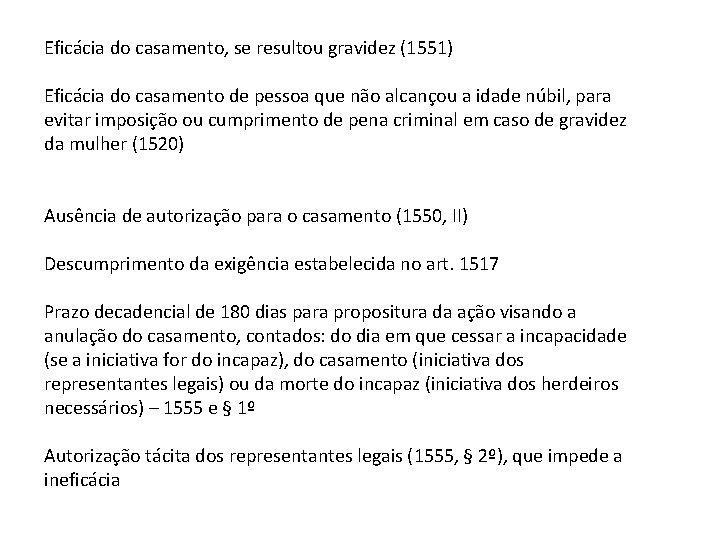 Eficácia do casamento, se resultou gravidez (1551)

Eficácia do casamento de pessoa que não alcançou a idade núbil, para evitar imposição ou cumprimento de pena criminal em caso de gravidez da mulher (1520)

Ausência de autorização para o casamento (1550, II)

Descumprimento da exigência estabelecida no art. 1517

Prazo decadencial de 180 dias para propositura da ação visando a anulação do casamento, contados: do dia em que cessar a incapacidade (se a iniciativa for do incapaz), do casamento (iniciativa dos representantes legais) ou da morte do incapaz (iniciativa dos herdeiros necessários) – 1555 e § 1º

Autorização tácita dos representantes legais (1555, § 2º), que impede a ineficácia